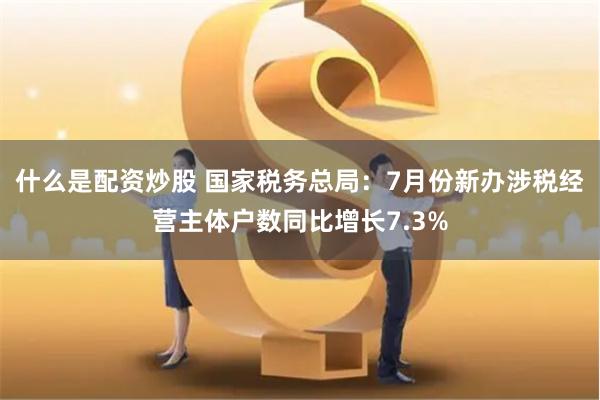 什么是配资炒股 国家税务总局：7月份新办涉税经营主体户数同比增长7.3%